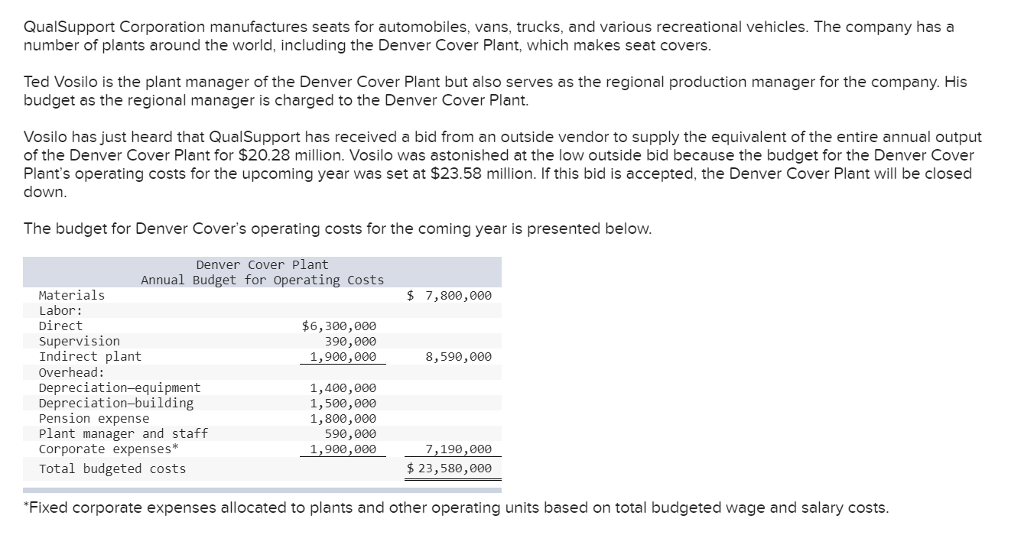 QualSupport Corporation manufactures seats for automobiles, vans, trucks, and various recreational vehicles. The company has a number of plants around the world, including the Denver Cover Plant, which makes seat covers.

Ted Vosilo is the plant manager of the Denver Cover Plant but also serves as the regional production manager for the company. His budget as the regional manager is charged to the Denver Cover Plant.

Vosilo has just heard that QualSupport has received a bid from an outside vendor to supply the equivalent of the entire annual output of the Denver Cover Plant for $20.28 million. Vosilo was astonished at the low outside bid because the budget for the Denver Cover Plant's operating costs for the upcoming year was set at $23.58 million. If this bid is accepted, the Denver Cover Plant will be closed down.

The budget for Denver Cover's operating costs for the coming year is presented below.

Denver Cover Plant
Annual Budget for Operating Costs

| | | |
|---|---|---|
| Materials | | $ 7,800,000 |
| Labor: | | |
| Direct | $6,300,000 | |
| Supervision | 390,000 | |
| Indirect plant | 1,900,000 | 8,590,000 |
| Overhead: | | |
| Depreciation—equipment | 1,400,000 | |
| Depreciation—building | 1,500,000 | |
| Pension expense | 1,800,000 | |
| Plant manager and staff | 590,000 | |
| Corporate expenses* | 1,900,000 | 7,190,000 |
| Total budgeted costs | | $ 23,580,000 |

*Fixed corporate expenses allocated to plants and other operating units based on total budgeted wage and salary costs.